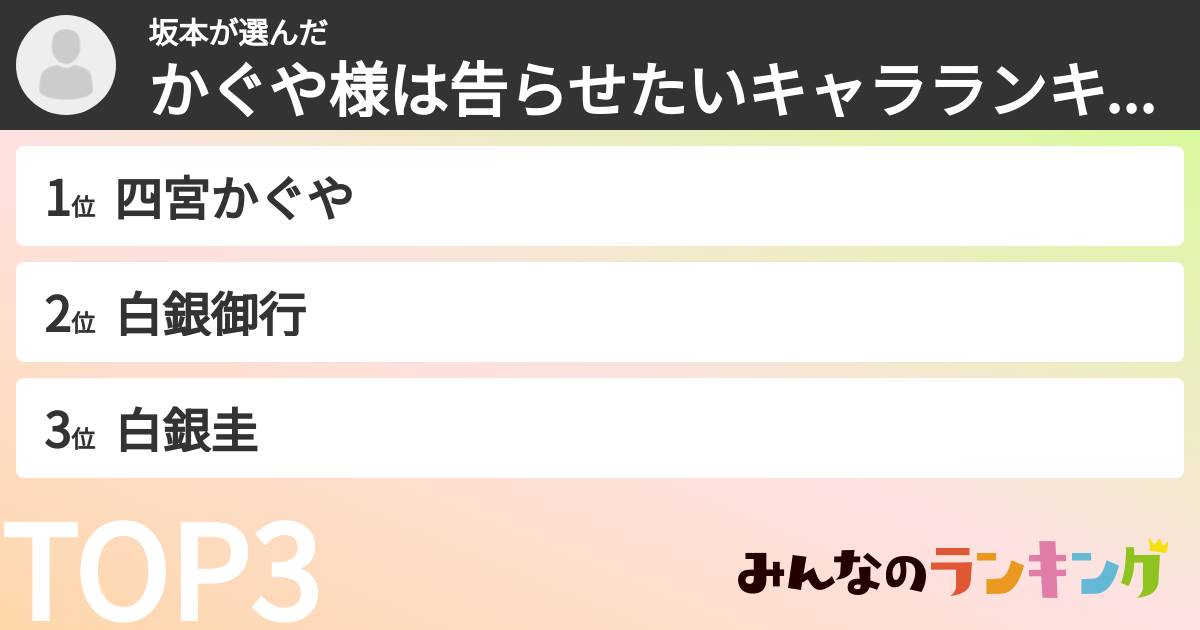 坂本が選んだ
かぐや様は告らせたいキャラランキ...

1位 四宮かぐや

2位 白銀御行

3位 白銀圭

TOP3

みんなのランキング